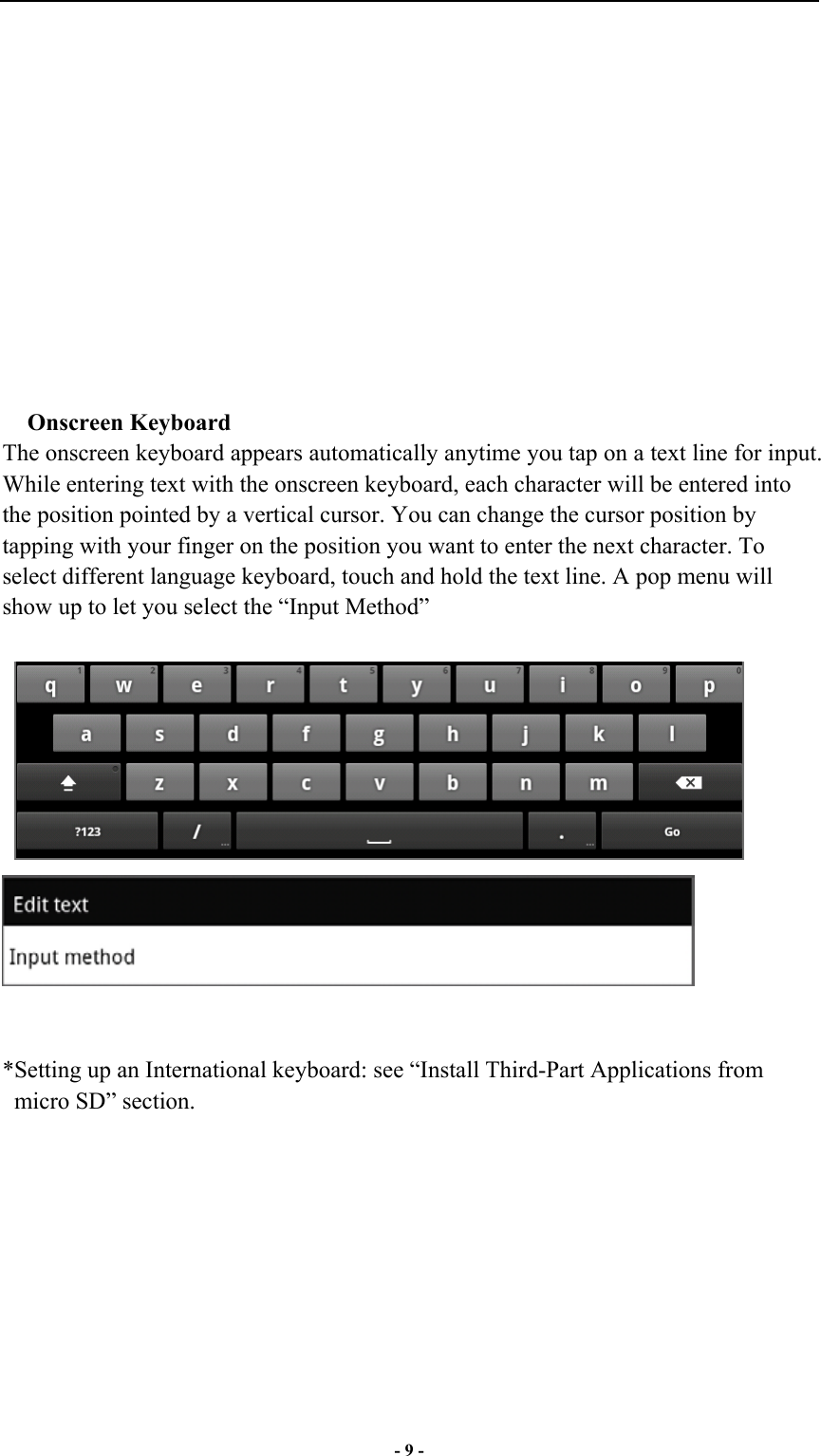 Onscreen Keyboard

The onscreen keyboard appears automatically anytime you tap on a text line for input. While entering text with the onscreen keyboard, each character will be entered into the position pointed by a vertical cursor. You can change the cursor position by tapping with your finger on the position you want to enter the next character. To select different language keyboard, touch and hold the text line. A pop menu will show up to let you select the “Input Method”

q 1 w 2 e 3 r 4 t 5 y 6 u 7 i 8 o 9 p 0
a s d f g h j k l
z x c v b n m
?123 / . Go

Edit text
Input method

*Setting up an International keyboard: see “Install Third-Part Applications from micro SD” section.

- 9 -